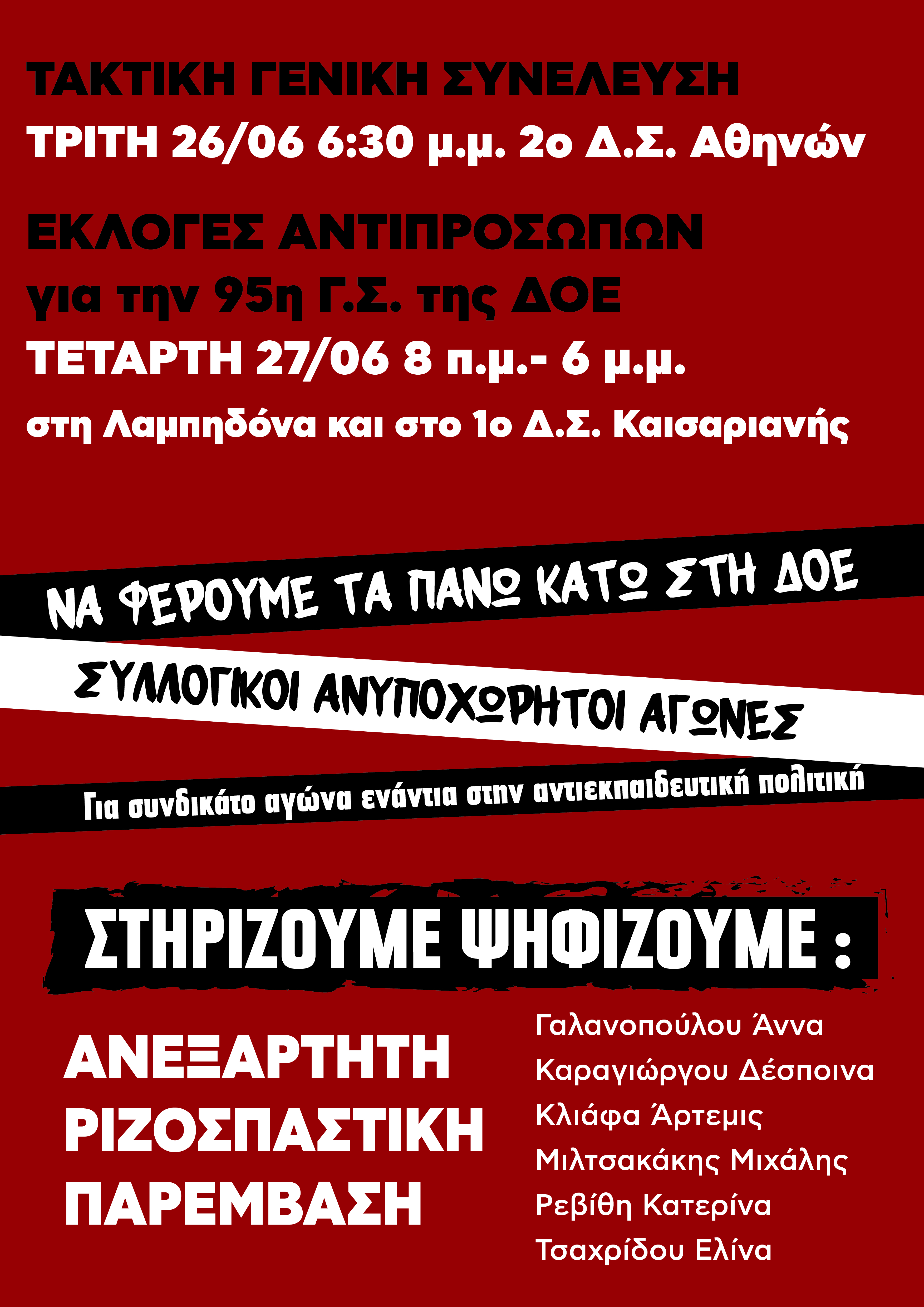 ΤΑΚΤΙΚΗ ΓΕΝΙΚΗ ΣΥΝΕΛΕΥΣΗ
ΤΡΙΤΗ 26/06 6:30 μ.μ. 2ο Δ.Σ. Αθηνών

ΕΚΛΟΓΕΣ ΑΝΤΙΠΡΟΣΩΠΩΝ
για την 95η Γ.Σ. της ΔΟΕ
ΤΕΤΑΡΤΗ 27/06 8 π.μ.- 6 μ.μ.
στη Λαμπηδόνα και στο 1ο Δ.Σ. Καισαριανής

ΝΑ ΦΕΡΟΥΜΕ ΤΑ ΠΑΝΩ ΚΑΤΩ ΣΤΗ ΔΟΕ

ΣΥΛΛΟΓΙΚΟΙ ΑΝΥΠΟΧΩΡΗΤΟΙ ΑΓΩΝΕΣ

Για συνδικάτο αγώνα ενάντια στην αντιεκπαιδευτική πολιτική

ΣΤΗΡΙΖΟΥΜΕ ΨΗΦΙΖΟΥΜΕ :

ΑΝΕΞΑΡΤΗΤΗ
ΡΙΖΟΣΠΑΣΤΙΚΗ
ΠΑΡΕΜΒΑΣΗ

Γαλανοπούλου Άννα
Καραγιώργου Δέσποινα
Κλιάφα Άρτεμις
Μιλτσακάκης Μιχάλης
Ρεβίθη Κατερίνα
Τσαχρίδου Ελίνα